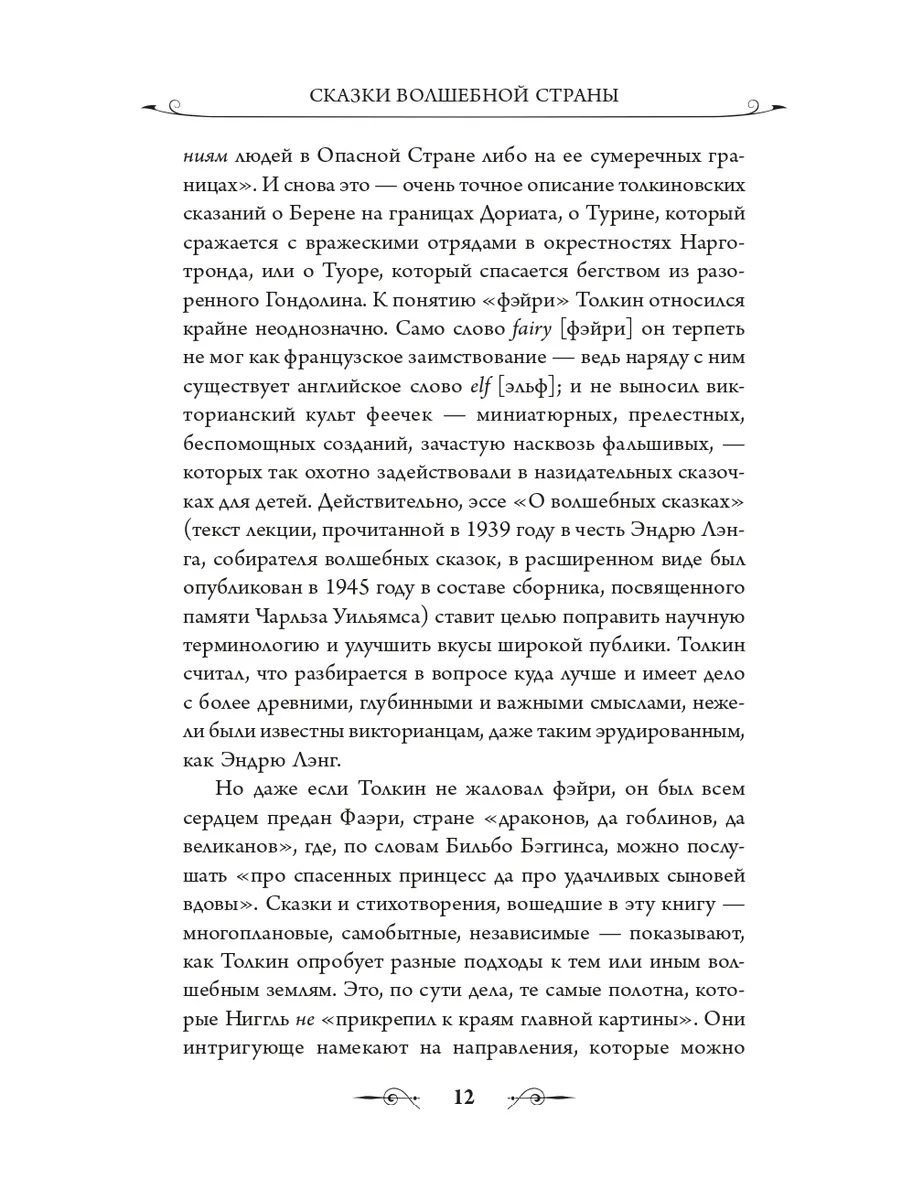 СКАЗКИ ВОЛШЕБНОЙ СТРАНЫ

ниям людей в Опасной Стране либо на ее сумеречных границах». И снова это — очень точное описание толкиновских сказаний о Берене на границах Дориата, о Турине, который сражается с вражескими отрядами в окрестностях Нарготронда, или о Туоре, который спасается бегством из разоренного Гондолина. К понятию «фэйри» Толкин относился крайне неоднозначно. Само слово fairy [фэйри] он терпеть не мог как французское заимствование — ведь наряду с ним существует английское слово elf [эльф]; и не выносил викторианский культ феечек — миниатюрных, прелестных, беспомощных созданий, зачастую насквозь фальшивых, — которых так охотно задействовали в назидательных сказочках для детей. Действительно, эссе «О волшебных сказках» (текст лекции, прочитанной в 1939 году в честь Эндрю Лэнга, собирателя волшебных сказок, в расширенном виде был опубликован в 1945 году в составе сборника, посвященного памяти Чарльза Уильямса) ставит целью поправить научную терминологию и улучшить вкусы широкой публики. Толкин считал, что разбирается в вопросе куда лучше и имеет дело с более древними, глубинными и важными смыслами, нежели были известны викторианцам, даже таким эрудированным, как Эндрю Лэнг.

Но даже если Толкин не жаловал фэйри, он был всем сердцем предан Фаэри, стране «драконов, да гоблинов, да великанов», где, по словам Бильбо Бэггинса, можно послушать «про спасенных принцесс да про удачливых сыновей вдовы». Сказки и стихотворения, вошедшие в эту книгу — многоплановые, самобытные, независимые — показывают, как Толкин опробует разные подходы к тем или иным волшебным землям. Это, по сути дела, те самые полотна, которые Ниггль не «прикрепил к краям главной картины». Они интригующе намекают на направления, которые можно

12